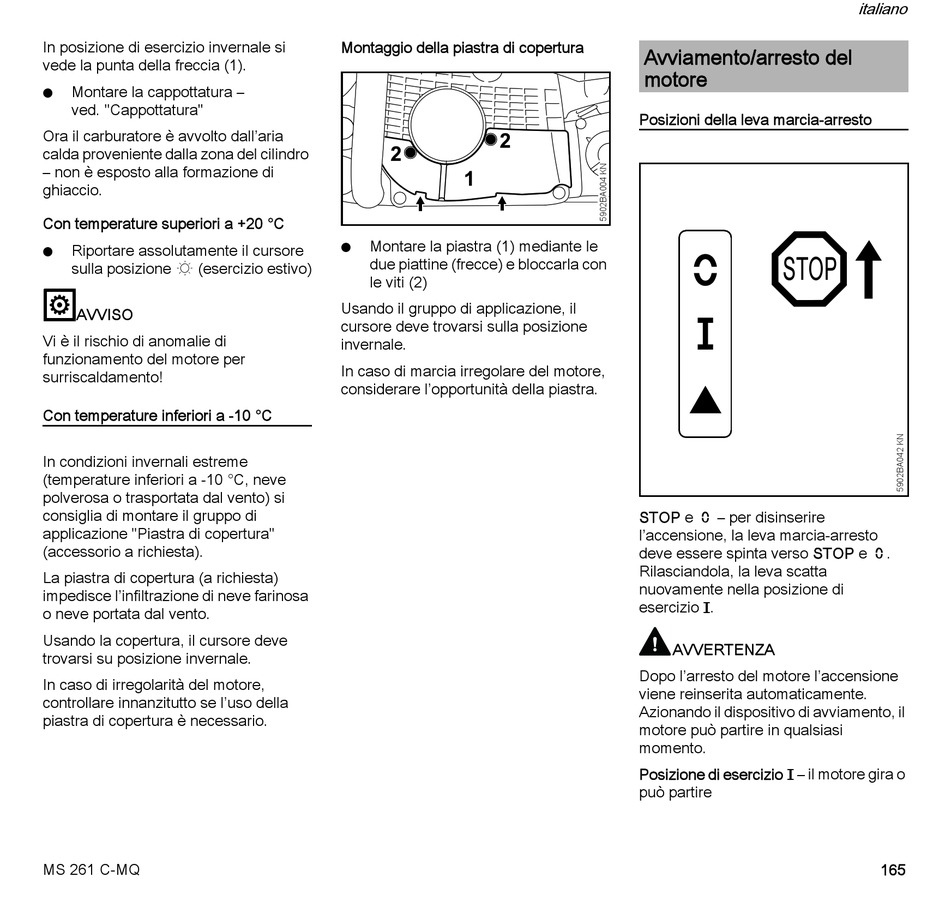 italiano

In posizione di esercizio invernale si vede la punta della freccia (1).

● Montare la cappottatura – ved. "Cappottatura"

Ora il carburatore è avvolto dall'aria calda proveniente dalla zona del cilindro – non è esposto alla formazione di ghiaccio.

Con temperature superiori a +20 °C

● Riportare assolutamente il cursore sulla posizione ☼ (esercizio estivo)

AVVISO

Vi è il rischio di anomalie di funzionamento del motore per surriscaldamento!

Con temperature inferiori a -10 °C

In condizioni invernali estreme (temperature inferiori a -10 °C, neve polverosa o trasportata dal vento) si consiglia di montare il gruppo di applicazione "Piastra di copertura" (accessorio a richiesta).

La piastra di copertura (a richiesta) impedisce l'infiltrazione di neve farinosa o neve portata dal vento.

Usando la copertura, il cursore deve trovarsi su posizione invernale.

In caso di irregolarità del motore, controllare innanzitutto se l'uso della piastra di copertura è necessario.

Montaggio della piastra di copertura

2 2 1 5902BA004 KN

● Montare la piastra (1) mediante le due piattine (frecce) e bloccarla con le viti (2)

Usando il gruppo di applicazione, il cursore deve trovarsi sulla posizione invernale.

In caso di marcia irregolare del motore, considerare l'opportunità della piastra.

Avviamento/arresto del motore

Posizioni della leva marcia-arresto

STOP I 5902BA042 KN

STOP e 0 – per disinserire l'accensione, la leva marcia-arresto deve essere spinta verso STOP e 0. Rilasciandola, la leva scatta nuovamente nella posizione di esercizio I.

AVVERTENZA

Dopo l'arresto del motore l'accensione viene reinserita automaticamente. Azionando il dispositivo di avviamento, il motore può partire in qualsiasi momento.

Posizione di esercizio I – il motore gira o può partire

MS 261 C-MQ

165